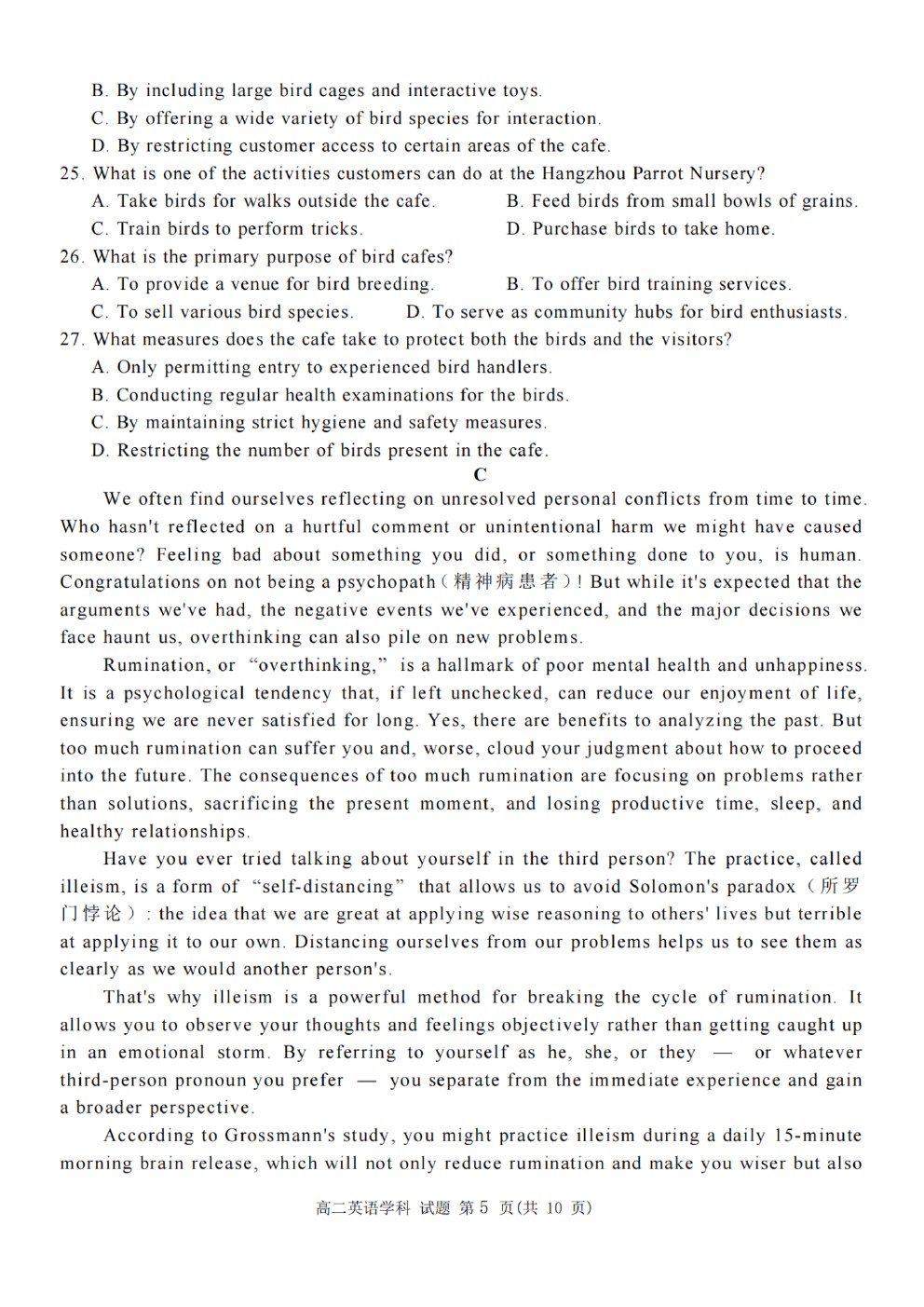 B. By including large bird cages and interactive toys.
C. By offering a wide variety of bird species for interaction.
D. By restricting customer access to certain areas of the cafe.
25. What is one of the activities customers can do at the Hangzhou Parrot Nursery?
A. Take birds for walks outside the cafe.
B. Feed birds from small bowls of grains.
C. Train birds to perform tricks.
D. Purchase birds to take home.
26. What is the primary purpose of bird cafes?
A. To provide a venue for bird breeding.
B. To offer bird training services.
C. To sell various bird species.
D. To serve as community hubs for bird enthusiasts.
27. What measures does the cafe take to protect both the birds and the visitors?
A. Only permitting entry to experienced bird handlers.
B. Conducting regular health examinations for the birds.
C. By maintaining strict hygiene and safety measures.
D. Restricting the number of birds present in the cafe.

C

We often find ourselves reflecting on unresolved personal conflicts from time to time. Who hasn't reflected on a hurtful comment or unintentional harm we might have caused someone? Feeling bad about something you did, or something done to you, is human. Congratulations on not being a psychopath（精神病患者）! But while it's expected that the arguments we've had, the negative events we've experienced, and the major decisions we face haunt us, overthinking can also pile on new problems.

Rumination, or “overthinking,” is a hallmark of poor mental health and unhappiness. It is a psychological tendency that, if left unchecked, can reduce our enjoyment of life, ensuring we are never satisfied for long. Yes, there are benefits to analyzing the past. But too much rumination can suffer you and, worse, cloud your judgment about how to proceed into the future. The consequences of too much rumination are focusing on problems rather than solutions, sacrificing the present moment, and losing productive time, sleep, and healthy relationships.

Have you ever tried talking about yourself in the third person? The practice, called illeism, is a form of “self-distancing” that allows us to avoid Solomon's paradox（所罗门悖论）: the idea that we are great at applying wise reasoning to others' lives but terrible at applying it to our own. Distancing ourselves from our problems helps us to see them as clearly as we would another person's.

That's why illeism is a powerful method for breaking the cycle of rumination. It allows you to observe your thoughts and feelings objectively rather than getting caught up in an emotional storm. By referring to yourself as he, she, or they — or whatever third-person pronoun you prefer — you separate from the immediate experience and gain a broader perspective.

According to Grossmann's study, you might practice illeism during a daily 15-minute morning brain release, which will not only reduce rumination and make you wiser but also

高二英语学科 试题 第 5 页(共 10 页)